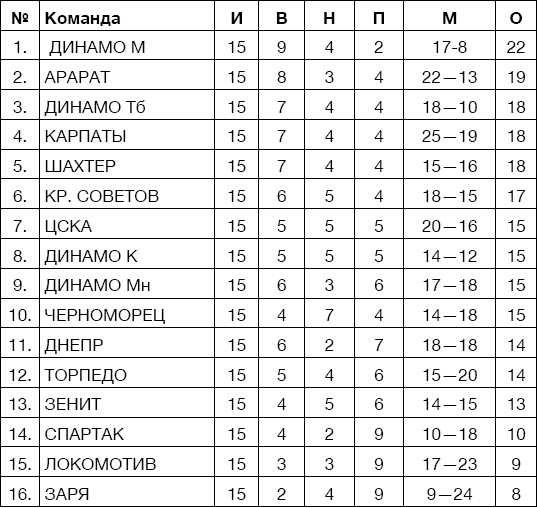 | № | Команда | И | В | Н | П | М | О |
|---|---|---|---|---|---|---|---|
| 1. | ДИНАМО М | 15 | 9 | 4 | 2 | 17-8 | 22 |
| 2. | АРАРАТ | 15 | 8 | 3 | 4 | 22—13 | 19 |
| 3. | ДИНАМО Тб | 15 | 7 | 4 | 4 | 18—10 | 18 |
| 4. | КАРПАТЫ | 15 | 7 | 4 | 4 | 25—19 | 18 |
| 5. | ШАХТЕР | 15 | 7 | 4 | 4 | 15—16 | 18 |
| 6. | КР. СОВЕТОВ | 15 | 6 | 5 | 4 | 18—15 | 17 |
| 7. | ЦСКА | 15 | 5 | 5 | 5 | 20—16 | 15 |
| 8. | ДИНАМО К | 15 | 5 | 5 | 5 | 14—12 | 15 |
| 9. | ДИНАМО Мн | 15 | 6 | 3 | 6 | 17—18 | 15 |
| 10. | ЧЕРНОМОРЕЦ | 15 | 4 | 7 | 4 | 14—18 | 15 |
| 11. | ДНЕПР | 15 | 6 | 2 | 7 | 18—18 | 14 |
| 12. | ТОРПЕДО | 15 | 5 | 4 | 6 | 15—20 | 14 |
| 13. | ЗЕНИТ | 15 | 4 | 5 | 6 | 14—15 | 13 |
| 14. | СПАРТАК | 15 | 4 | 2 | 9 | 10—18 | 10 |
| 15. | ЛОКОМОТИВ | 15 | 3 | 3 | 9 | 17—23 | 9 |
| 16. | ЗАРЯ | 15 | 2 | 4 | 9 | 9—24 | 8 |